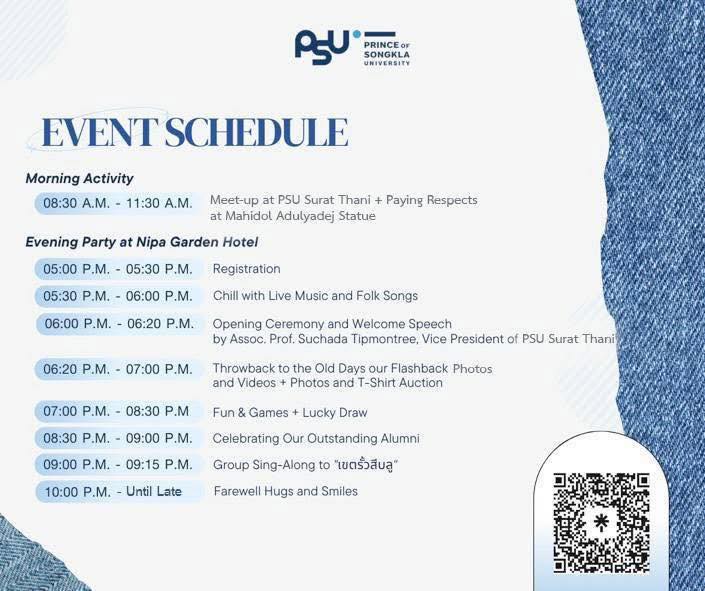 PSU PRINCE OF SONGKLA UNIVERSITY

EVENT SCHEDULE

Morning Activity

08:30 A.M. - 11:30 A.M. Meet-up at PSU Surat Thani + Paying Respects at Mahidol Adulyadej Statue

Evening Party at Nipa Garden Hotel

05:00 P.M. - 05:30 P.M. Registration

05:30 P.M. - 06:00 P.M. Chill with Live Music and Folk Songs

06:00 P.M. - 06:20 P.M. Opening Ceremony and Welcome Speech by Assoc. Prof. Suchada Tipmontree, Vice President of PSU Surat Thani

06:20 P.M. - 07:00 P.M. Throwback to the Old Days our Flashback Photos and Videos + Photos and T-Shirt Auction

07:00 P.M. - 08:30 P.M Fun & Games + Lucky Draw

08:30 P.M. - 09:00 P.M. Celebrating Our Outstanding Alumni

09:00 P.M. - 09:15 P.M. Group Sing-Along to "เขตรั้วสีบลู"

10:00 P.M. - Until Late Farewell Hugs and Smiles